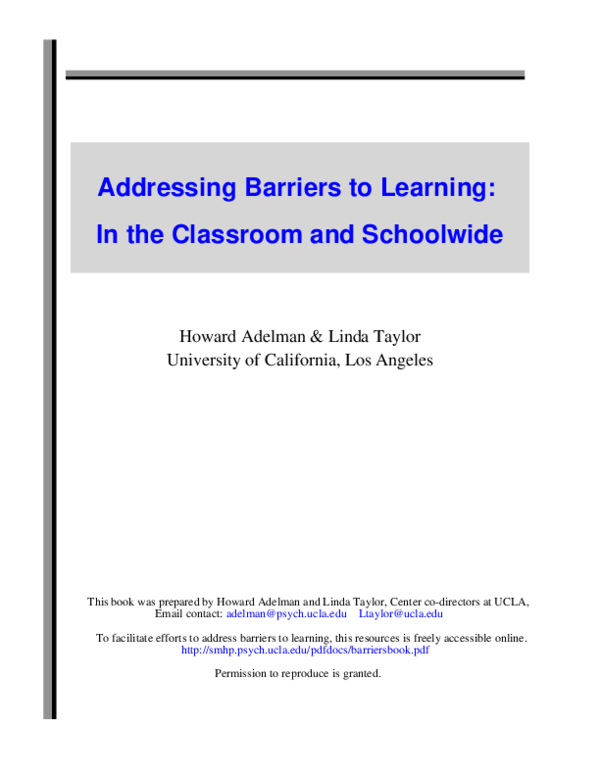 Addressing Barriers to Learning:
In the Classroom and Schoolwide

Howard Adelman & Linda Taylor
University of California, Los Angeles

This book was prepared by Howard Adelman and Linda Taylor, Center co-directors at UCLA, Email contact: adelman@psych.ucla.edu Ltaylor@ucla.edu

To facilitate efforts to address barriers to learning, this resources is freely accessible online. http://smhp.psych.ucla.edu/pdfdocs/barriersbook.pdf

Permission to reproduce is granted.